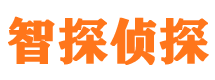 智探侦探